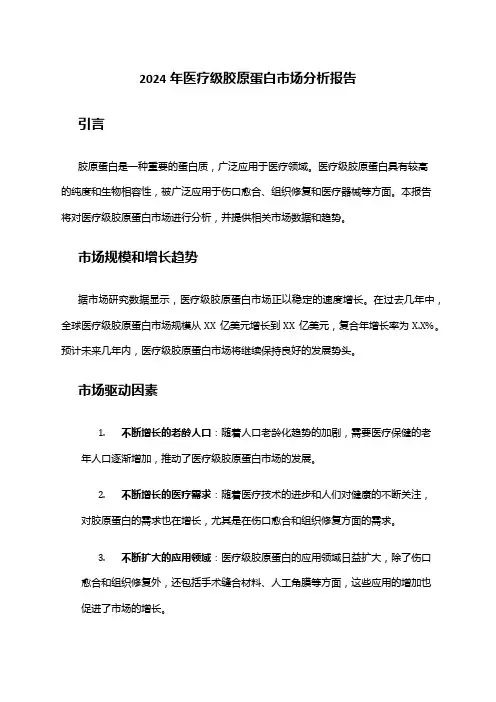 2024 年医疗级胶原蛋白市场分析报告

引言

胶原蛋白是一种重要的蛋白质，广泛应用于医疗领域。医疗级胶原蛋白具有较高的纯度和生物相容性，被广泛应用于伤口愈合、组织修复和医疗器械等方面。本报告将对医疗级胶原蛋白市场进行分析，并提供相关市场数据和趋势。

市场规模和增长趋势

据市场研究数据显示，医疗级胶原蛋白市场正以稳定的速度增长。在过去几年中，全球医疗级胶原蛋白市场规模从 XX 亿美元增长到 XX 亿美元，复合年增长率为 X.X%。预计未来几年内，医疗级胶原蛋白市场将继续保持良好的发展势头。

市场驱动因素

1. 不断增长的老龄人口：随着人口老龄化趋势的加剧，需要医疗保健的老年人口逐渐增加，推动了医疗级胶原蛋白市场的发展。

2. 不断增长的医疗需求：随着医疗技术的进步和人们对健康的不断关注，对胶原蛋白的需求也在增长，尤其是在伤口愈合和组织修复方面的需求。

3. 不断扩大的应用领域：医疗级胶原蛋白的应用领域日益扩大，除了伤口愈合和组织修复外，还包括手术缝合材料、人工角膜等方面，这些应用的增加也促进了市场的增长。